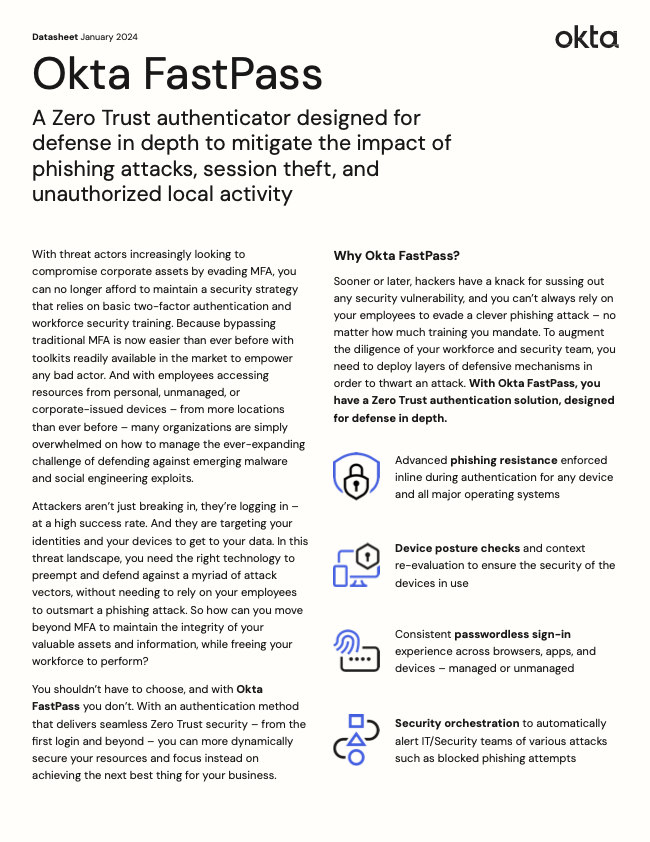 Datasheet January 2024

okta

Okta FastPass

A Zero Trust authenticator designed for defense in depth to mitigate the impact of phishing attacks, session theft, and unauthorized local activity

With threat actors increasingly looking to compromise corporate assets by evading MFA, you can no longer afford to maintain a security strategy that relies on basic two-factor authentication and workforce security training. Because bypassing traditional MFA is now easier than ever before with toolkits readily available in the market to empower any bad actor. And with employees accessing resources from personal, unmanaged, or corporate-issued devices – from more locations than ever before – many organizations are simply overwhelmed on how to manage the ever-expanding challenge of defending against emerging malware and social engineering exploits.

Attackers aren't just breaking in, they're logging in – at a high success rate. And they are targeting your identities and your devices to get to your data. In this threat landscape, you need the right technology to preempt and defend against a myriad of attack vectors, without needing to rely on your employees to outsmart a phishing attack. So how can you move beyond MFA to maintain the integrity of your valuable assets and information, while freeing your workforce to perform?

You shouldn't have to choose, and with Okta FastPass you don't. With an authentication method that delivers seamless Zero Trust security – from the first login and beyond – you can more dynamically secure your resources and focus instead on achieving the next best thing for your business.

Why Okta FastPass?

Sooner or later, hackers have a knack for sussing out any security vulnerability, and you can't always rely on your employees to evade a clever phishing attack – no matter how much training you mandate. To augment the diligence of your workforce and security team, you need to deploy layers of defensive mechanisms in order to thwart an attack. With Okta FastPass, you have a Zero Trust authentication solution, designed for defense in depth.

Advanced phishing resistance enforced inline during authentication for any device and all major operating systems

Device posture checks and context re-evaluation to ensure the security of the devices in use

Consistent passwordless sign-in experience across browsers, apps, and devices – managed or unmanaged

Security orchestration to automatically alert IT/Security teams of various attacks such as blocked phishing attempts